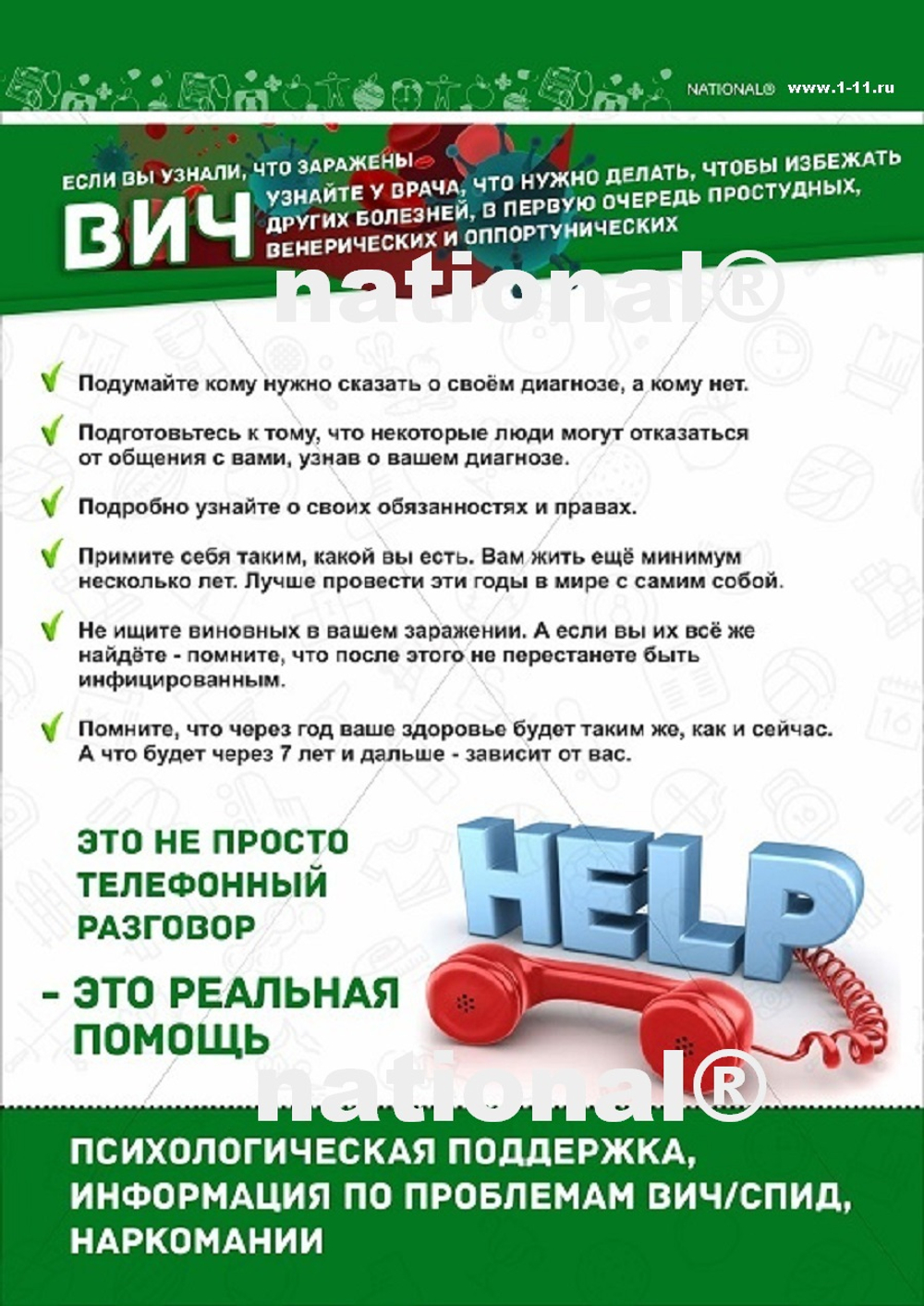 NATIONAL® www.1-11.ru

ЕСЛИ ВЫ УЗНАЛИ, ЧТО ЗАРАЖЕНЫ
ВИЧ
УЗНАЙТЕ У ВРАЧА, ЧТО НУЖНО ДЕЛАТЬ, ЧТОБЫ ИЗБЕЖАТЬ ДРУГИХ БОЛЕЗНЕЙ, В ПЕРВУЮ ОЧЕРЕДЬ ПРОСТУДНЫХ, ВЕНЕРИЧЕСКИХ И ОППОРТУНИЧЕСКИХ

national®

Подумайте кому нужно сказать о своём диагнозе, а кому нет.

Подготовьтесь к тому, что некоторые люди могут отказаться от общения с вами, узнав о вашем диагнозе.

Подробно узнайте о своих обязанностях и правах.

Примите себя таким, какой вы есть. Вам жить ещё минимум несколько лет. Лучше провести эти годы в мире с самим собой.

Не ищите виновных в вашем заражении. А если вы их всё же найдёте - помните, что после этого не перестанете быть инфицированным.

Помните, что через год ваше здоровье будет таким же, как и сейчас. А что будет через 7 лет и дальше - зависит от вас.

ЭТО НЕ ПРОСТО ТЕЛЕФОННЫЙ РАЗГОВОР

- ЭТО РЕАЛЬНАЯ ПОМОЩЬ

HELP

national®

ПСИХОЛОГИЧЕСКАЯ ПОДДЕРЖКА, ИНФОРМАЦИЯ ПО ПРОБЛЕМАМ ВИЧ/СПИД, НАРКОМАНИИ